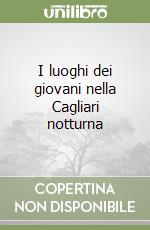 unilibro

I luoghi dei giovani nella Cagliari notturna

COPERTINA NON DISPONIBILE